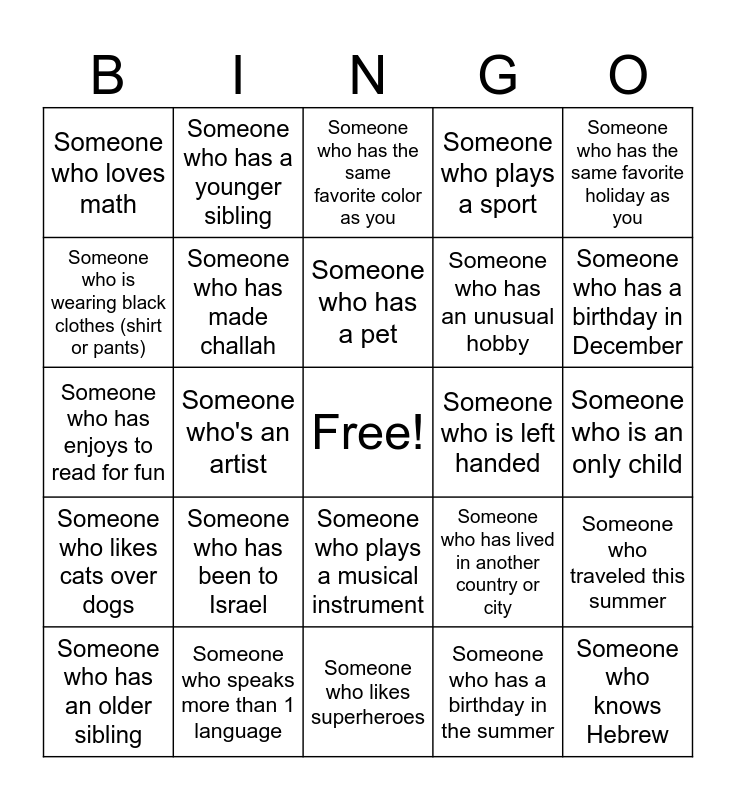 | B | I | N | G | O |
|---|---|---|---|---|
| Someone who loves math | Someone who has a younger sibling | Someone who has the same favorite color as you | Someone who plays a sport | Someone who has the same favorite holiday as you |
| Someone who is wearing black clothes (shirt or pants) | Someone who has made challah | Someone who has a pet | Someone who has an unusual hobby | Someone who has a birthday in December |
| Someone who has enjoys to read for fun | Someone who's an artist | Free! | Someone who is left handed | Someone who is an only child |
| Someone who likes cats over dogs | Someone who has been to Israel | Someone who plays a musical instrument | Someone who has lived in another country or city | Someone who traveled this summer |
| Someone who has an older sibling | Someone who speaks more than 1 language | Someone who likes superheroes | Someone who has a birthday in the summer | Someone who knows Hebrew |